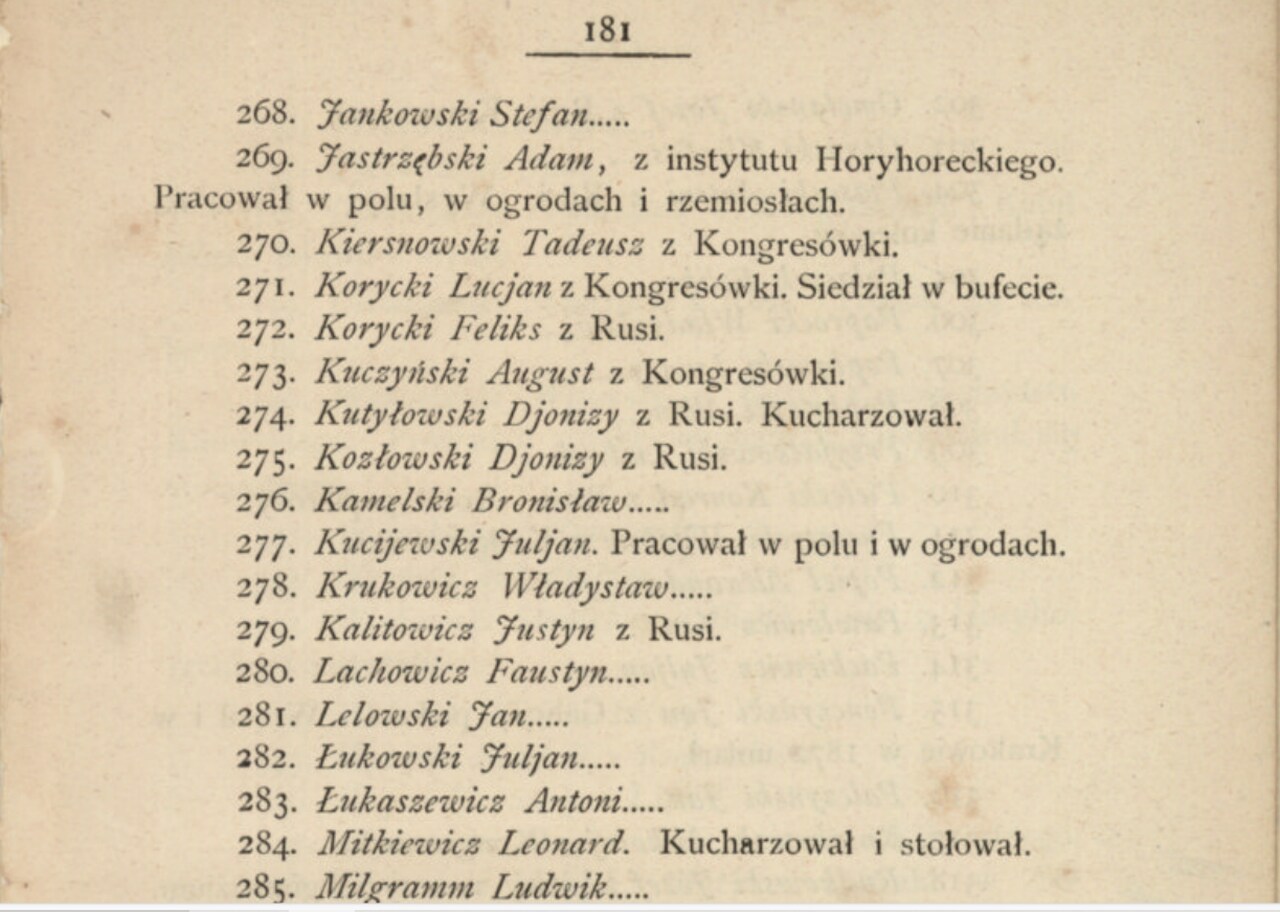 181

268. Jankowski Stefan.....

269. Jastrzębski Adam, z instytutu Horyhoreckiego. Pracował w polu, w ogrodach i rzemiosłach.

270. Kiersnowski Tadeusz z Kongresówki.

271. Korycki Lucjan z Kongresówki. Siedział w bufecie.

272. Korycki Feliks z Rusi.

273. Kuczyński August z Kongresówki.

274. Kutyłowski Djonizy z Rusi. Kucharzował.

275. Kozłowski Djonizy z Rusi.

276. Kamelski Bronisław.....

277. Kucijewski Juljan. Pracował w polu i w ogrodach.

278. Krukowicz Władysław.....

279. Kalitowicz Justyn z Rusi.

280. Lachowicz Faustyn.....

281. Lelowski Jan.....

282. Łukowski Juljan.....

283. Łukaszewicz Antoni.....

284. Mitkiewicz Leonard. Kucharzował i stołował.

285. Milgramm Ludwik.....